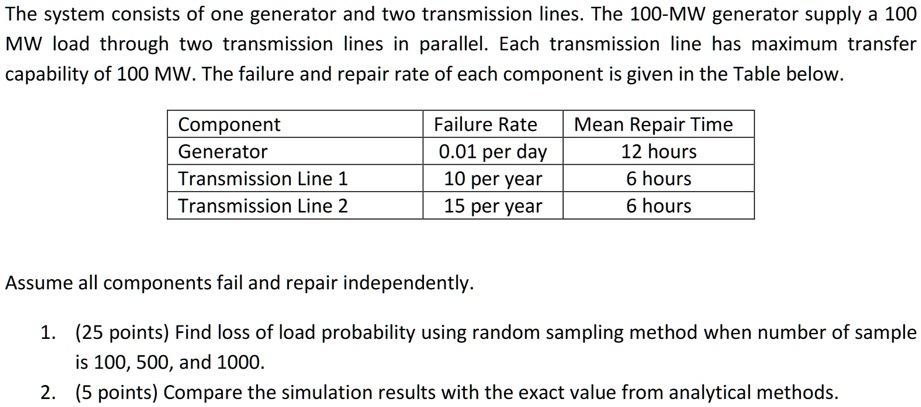 The system consists of one generator and two transmission lines. The 100-MW generator supply a 100 MW load through two transmission lines in parallel. Each transmission line has maximum transfer capability of 100 MW. The failure and repair rate of each component is given in the Table below.

| Component | Failure Rate | Mean Repair Time |
|---|---|---|
| Generator | 0.01 per day | 12 hours |
| Transmission Line 1 | 10 per year | 6 hours |
| Transmission Line 2 | 15 per year | 6 hours |

Assume all components fail and repair independently.

1. (25 points) Find loss of load probability using random sampling method when number of sample is 100, 500, and 1000.
2. (5 points) Compare the simulation results with the exact value from analytical methods.